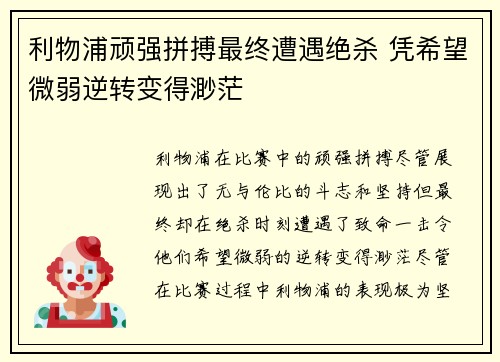 利物浦顽强拼搏最终遭遇绝杀 凭希望微弱逆转变得渺茫

利物浦在比赛中的顽强拼搏尽管展现出了无与伦比的斗志和坚持但最终却在绝杀时刻遭遇了致命一击令他们希望微弱的逆转变得渺茫尽管在比赛过程中利物浦的表现极为坚